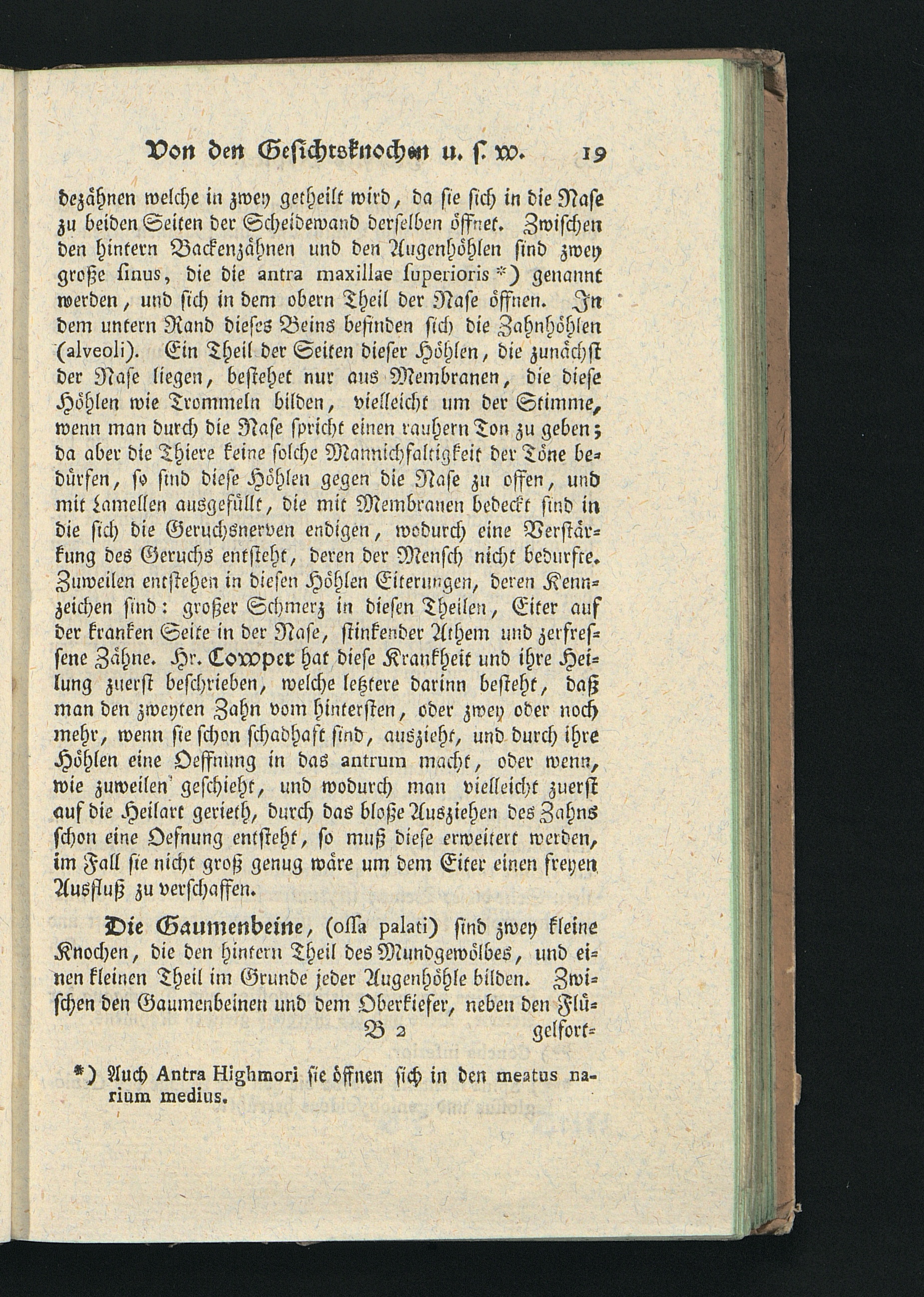 Von den Gesichtsknochen u. s. w. 19

dezähnen welche in zwey getheilt wird, da sie sich in die Nase zu beiden Seiten der Scheidewand derselben öffnet. Zwischen den hintern Backenzähnen und den Augenhöhlen sind zwey große sinus, die die antra maxillae superioris *) genannt werden, und sich in dem obern Theil der Nase öffnen. In dem untern Rand dieses Beins befinden sich die Zahnhöhlen (alveoli). Ein Theil der Seiten dieser Höhlen, die zunächst der Nase liegen, bestehet nur aus Membranen, die diese Höhlen wie Trommeln bilden, vielleicht um der Stimme, wenn man durch die Nase spricht einen rauhern Ton zu geben; da aber die Thiere keine solche Mannichfaltigkeit der Töne bedürfen, so sind diese Höhlen gegen die Nase zu offen, und mit Lamellen ausgefüllt, die mit Membranen bedeckt sind in die sich die Geruchsnerven endigen, wodurch eine Verstärkung des Geruchs entsteht, deren der Mensch nicht bedurfte. Zuweilen entstehen in diesen Höhlen Eiterungen, deren Kennzeichen sind: großer Schmerz in diesen Theilen, Eiter auf der kranken Seite in der Nase, stinkender Athem und zerfressene Zähne. Hr. Cowper hat diese Krankheit und ihre Heilung zuerst beschrieben, welche letztere darinn besteht, daß man den zweyten Zahn vom hintersten, oder zwey oder noch mehr, wenn sie schon schadhaft sind, auszieht, und durch ihre Höhlen eine Oeffnung in das antrum macht, oder wenn, wie zuweilen geschieht, und wodurch man vielleicht zuerst auf die Heilart gerieth, durch das bloße Ausziehen des Zahns schon eine Oefnung entsteht, so muß diese erweitert werden, im Fall sie nicht groß genug wäre um dem Eiter einen freyen Ausfluß zu verschaffen.

Die Gaumenbeine, (ossa palati) sind zwey kleine Knochen, die den hintern Theil des Mundgewölbes, und einen kleinen Theil im Grunde jeder Augenhöhle bilden. Zwischen den Gaumenbeinen und dem Oberkiefer, neben den Flü-

B 2 gelfort-

*) Auch Antra Highmori sie öffnen sich in den meatus narium medius.